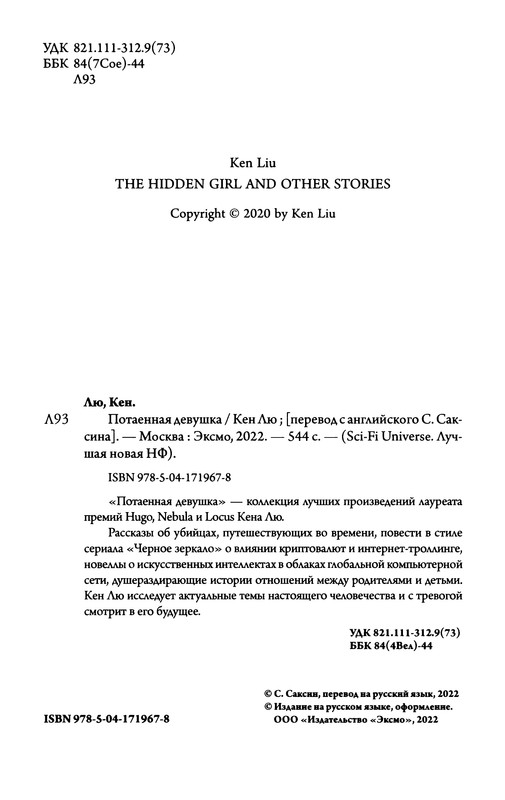 УДК 821.111-312.9(73)
ББК 84(7Сое)-44
Л93

Ken Liu
THE HIDDEN GIRL AND OTHER STORIES
Copyright © 2020 by Ken Liu

Лю, Кен.
Л93 Потаенная девушка / Кен Лю ; [перевод с английского С. Саксина]. — Москва : Эксмо, 2022. — 544 с. — (Sci-Fi Universe. Лучшая новая НФ).

ISBN 978-5-04-171967-8

«Потаенная девушка» — коллекция лучших произведений лауреата премий Hugo, Nebula и Locus Кена Лю.

Рассказы об убийцах, путешествующих во времени, повести в стиле сериала «Черное зеркало» о влиянии криптовалют и интернет-троллинге, новеллы о искусственных интеллектах в облаках глобальной компьютерной сети, душераздирающие истории отношений между родителями и детьми. Кен Лю исследует актуальные темы настоящего человечества и с тревогой смотрит в его будущее.

УДК 821.111-312.9(73)
ББК 84(4Вел)-44

© С. Саксин, перевод на русский язык, 2022
© Издание на русском языке, оформление.
ООО «Издательство «Эксмо», 2022

ISBN 978-5-04-171967-8